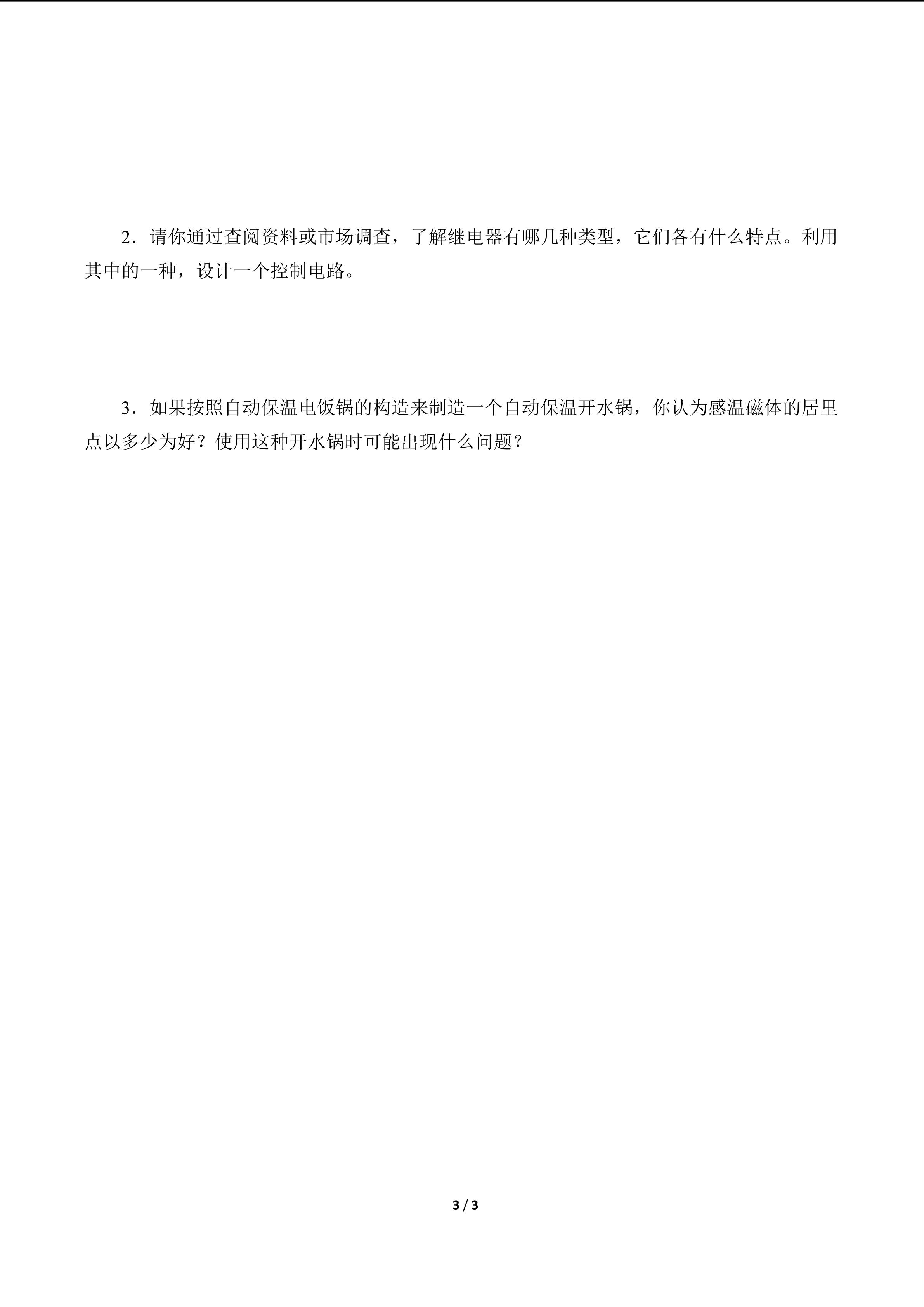 2．请你通过查阅资料或市场调查，了解继电器有哪几种类型，它们各有什么特点。利用其中的一种，设计一个控制电路。

3．如果按照自动保温电饭锅的构造来制造一个自动保温开水锅，你认为感温磁体的居里点以多少为好？使用这种开水锅时可能出现什么问题？

3 / 3